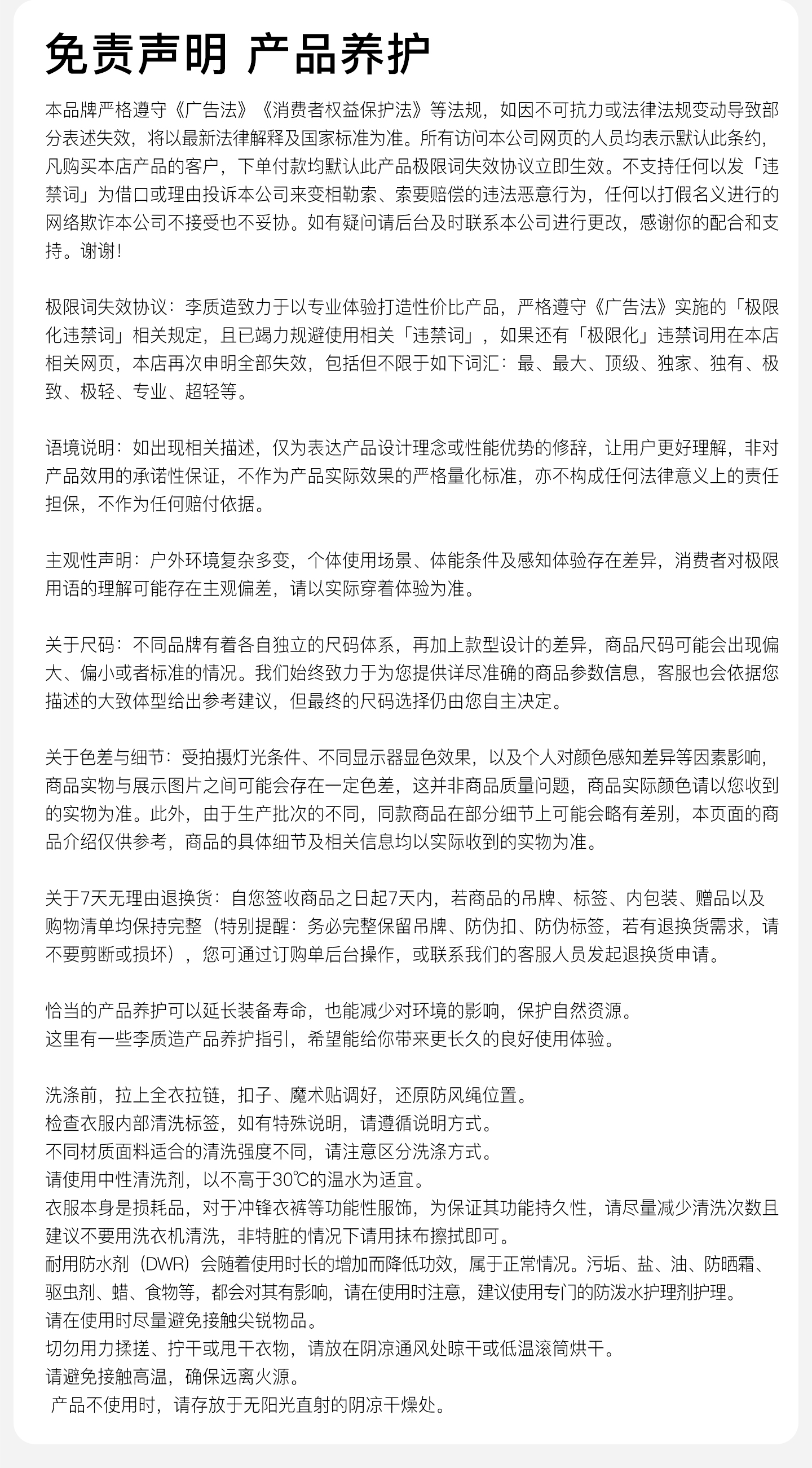 免责声明 产品养护

本品牌严格遵守《广告法》《消费者权益保护法》等法规，如因不可抗力或法律法规变动导致部分表述失效，将以最新法律解释及国家标准为准。所有访问本公司网页的人员均表示默认此条约，凡购买本店产品的客户，下单付款均默认此产品极限词失效协议立即生效。不支持任何以发「违禁词」为借口或理由投诉本公司来变相勒索、索要赔偿的违法恶意行为，任何以打假名义进行的网络欺诈本公司不接受也不妥协。如有疑问请后台及时联系本公司进行更改，感谢你的配合和支持。谢谢！

极限词失效协议：李质造致力于以专业体验打造性价比产品，严格遵守《广告法》实施的「极限化违禁词」相关规定，且已竭力规避使用相关「违禁词」，如果还有「极限化」违禁词用在本店相关网页，本店再次申明全部失效，包括但不限于如下词汇：最、最大、顶级、独家、独有、极致、极轻、专业、超轻等。

语境说明：如出现相关描述，仅为表达产品设计理念或性能优势的修辞，让用户更好理解，非对产品效用的承诺性保证，不作为产品实际效果的严格量化标准，亦不构成任何法律意义上的责任担保，不作为任何赔付依据。

主观性声明：户外环境复杂多变，个体使用场景、体能条件及感知体验存在差异，消费者对极限用语的理解可能存在主观偏差，请以实际穿着体验为准。

关于尺码：不同品牌有着各自独立的尺码体系，再加上款型设计的差异，商品尺码可能会出现偏大、偏小或者标准的情况。我们始终致力于为您提供详尽准确的商品参数信息，客服也会依据您描述的大致体型给出参考建议，但最终的尺码选择仍由您自主决定。

关于色差与细节：受拍摄灯光条件、不同显示器显色效果，以及个人对颜色感知差异等因素影响，商品实物与展示图片之间可能会存在一定色差，这并非商品质量问题，商品实际颜色请以您收到的实物为准。此外，由于生产批次的不同，同款商品在部分细节上可能会略有差别，本页面的商品介绍仅供参考，商品的具体细节及相关信息均以实际收到的实物为准。

关于7天无理由退换货：自您签收商品之日起7天内，若商品的吊牌、标签、内包装、赠品以及购物清单均保持完整（特别提醒：务必完整保留吊牌、防伪扣、防伪标签，若有退换货需求，请不要剪断或损坏），您可通过订购单后台操作，或联系我们的客服人员发起退换货申请。

恰当的产品养护可以延长装备寿命，也能减少对环境的影响，保护自然资源。
这里有一些李质造产品养护指引，希望能给你带来更长久的良好使用体验。

洗涤前，拉上全衣拉链，扣子、魔术贴调好，还原防风绳位置。
检查衣服内部清洗标签，如有特殊说明，请遵循说明方式。
不同材质面料适合的清洗强度不同，请注意区分洗涤方式。
请使用中性清洗剂，以不高于30℃的温水为适宜。
衣服本身是损耗品，对于冲锋衣裤等功能性服饰，为保证其功能持久性，请尽量减少清洗次数且建议不要用洗衣机清洗，非特脏的情况下请用抹布擦拭即可。
耐用防水剂（DWR）会随着使用时长的增加而降低功效，属于正常情况。污垢、盐、油、防晒霜、驱虫剂、蜡、食物等，都会对其有影响，请在使用时注意，建议使用专门的防泼水护理剂护理。
请在使用时尽量避免接触尖锐物品。
切勿用力揉搓、拧干或甩干衣物，请放在阴凉通风处晾干或低温滚筒烘干。
请避免接触高温，确保远离火源。
产品不使用时，请存放于无阳光直射的阴凉干燥处。